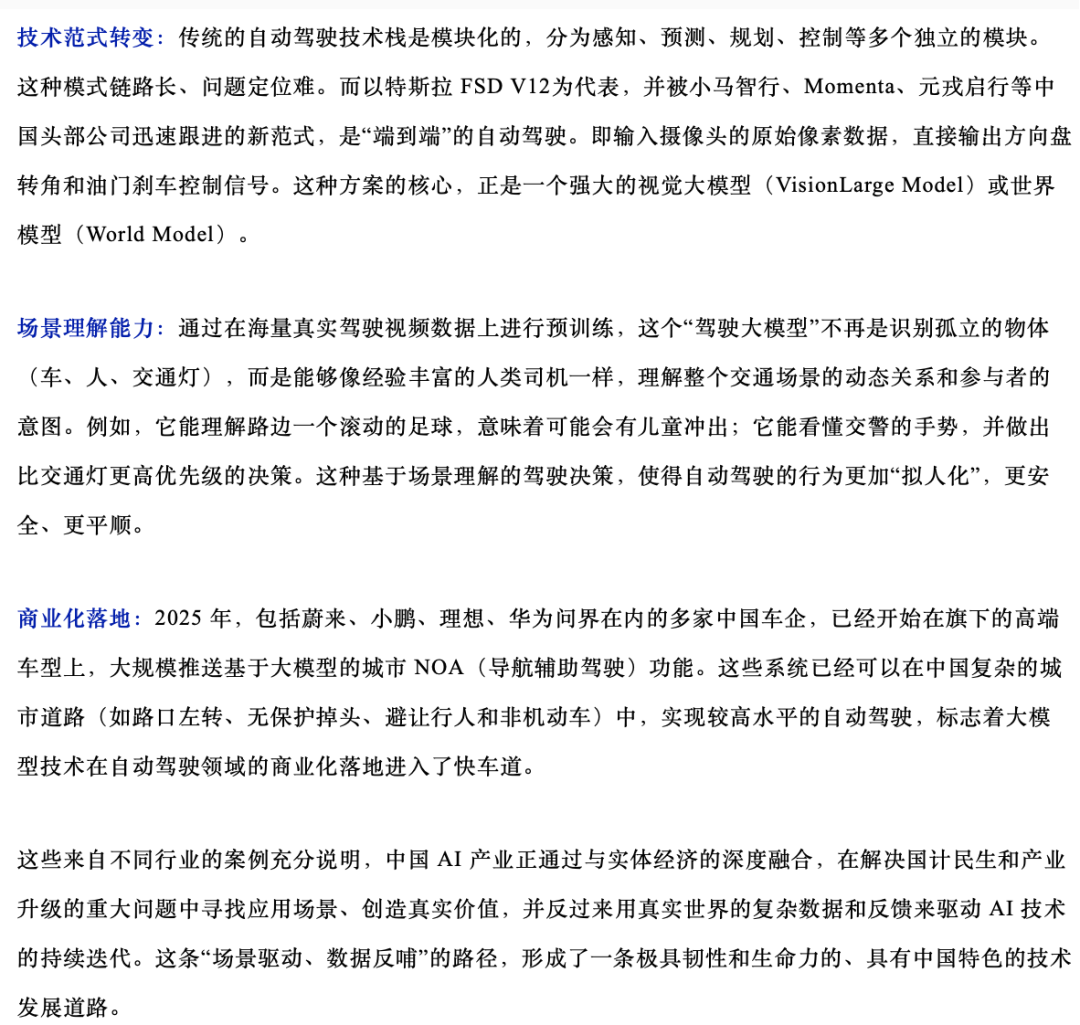 技术范式转变：传统的自动驾驶技术栈是模块化的，分为感知、预测、规划、控制等多个独立的模块。这种模式链路长、问题定位难。而以特斯拉 FSD V12为代表，并被小马智行、Momenta、元戎启行等中国头部公司迅速跟进的新范式，是“端到端”的自动驾驶。即输入摄像头的原始像素数据，直接输出方向盘转角和油门刹车控制信号。这种方案的核心，正是一个强大的视觉大模型（VisionLarge Model）或世界模型（World Model）。

场景理解能力：通过在海量真实驾驶视频数据上进行预训练，这个“驾驶大模型”不再是识别孤立的物体（车、人、交通灯），而是能够像经验丰富的人类司机一样，理解整个交通场景的动态关系和参与者的意图。例如，它能理解路边一个滚动的足球，意味着可能会有儿童冲出；它能看懂交警的手势，并做出比交通灯更高优先级的决策。这种基于场景理解的驾驶决策，使得自动驾驶的行为更加“拟人化”，更安全、更平顺。

商业化落地：2025 年，包括蔚来、小鹏、理想、华为问界在内的多家中国车企，已经开始在旗下的高端车型上，大规模推送基于大模型的城市 NOA（导航辅助驾驶）功能。这些系统已经可以在中国复杂的城市道路（如路口左转、无保护掉头、避让行人和非机动车）中，实现较高水平的自动驾驶，标志着大模型技术在自动驾驶领域的商业化落地进入了快车道。

这些来自不同行业的案例充分说明，中国 AI 产业正通过与实体经济的深度融合，在解决国计民生和产业升级的重大问题中寻找应用场景、创造真实价值，并反过来用真实世界的复杂数据和反馈来驱动 AI 技术的持续迭代。这条“场景驱动、数据反哺”的路径，形成了一条极具韧性和生命力的、具有中国特色的技术发展道路。